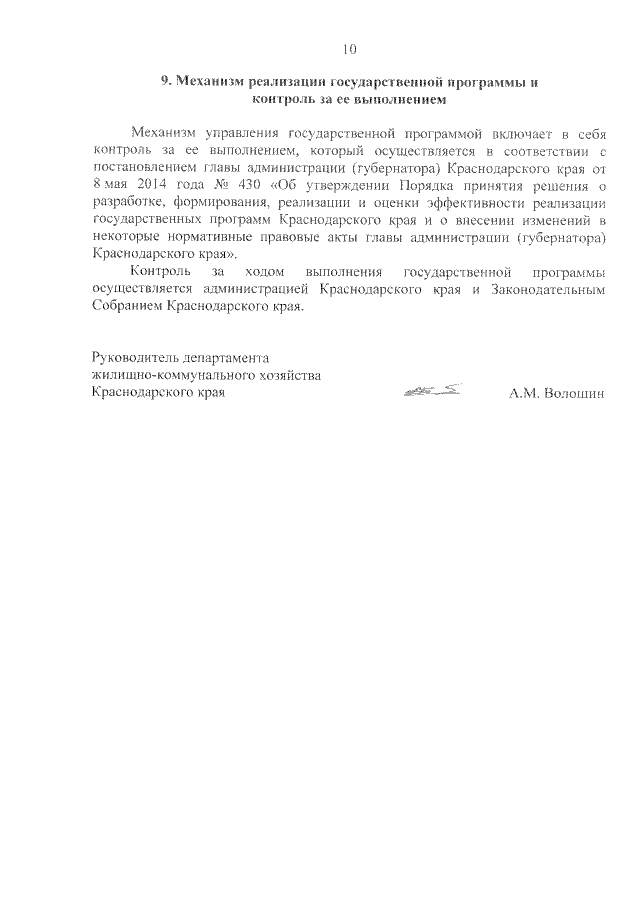 10

9. Механизм реализации государственной программы и контроль за ее выполнением

Механизм управления государственной программой включает в себя контроль за ее выполнением, который осуществляется в соответствии с постановлением главы администрации (губернатора) Краснодарского края от 8 мая 2014 года № 430 «Об утверждении Порядка принятия решения о разработке, формирования, реализации и оценки эффективности реализации государственных программ Краснодарского края и о внесении изменений в некоторые нормативные правовые акты главы администрации (губернатора) Краснодарского края».

Контроль за ходом выполнения государственной программы осуществляется администрацией Краснодарского края и Законодательным Собранием Краснодарского края.

Руководитель департамента жилищно-коммунального хозяйства Краснодарского края А.М. Волошин